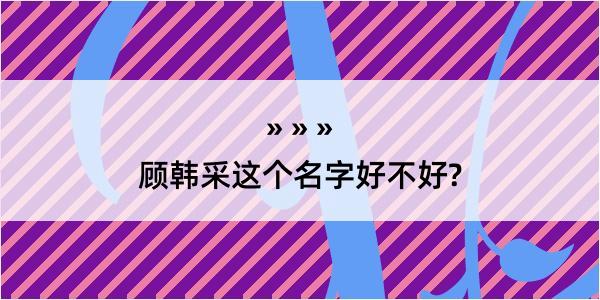 » » »

顾韩采这个名字好不好?